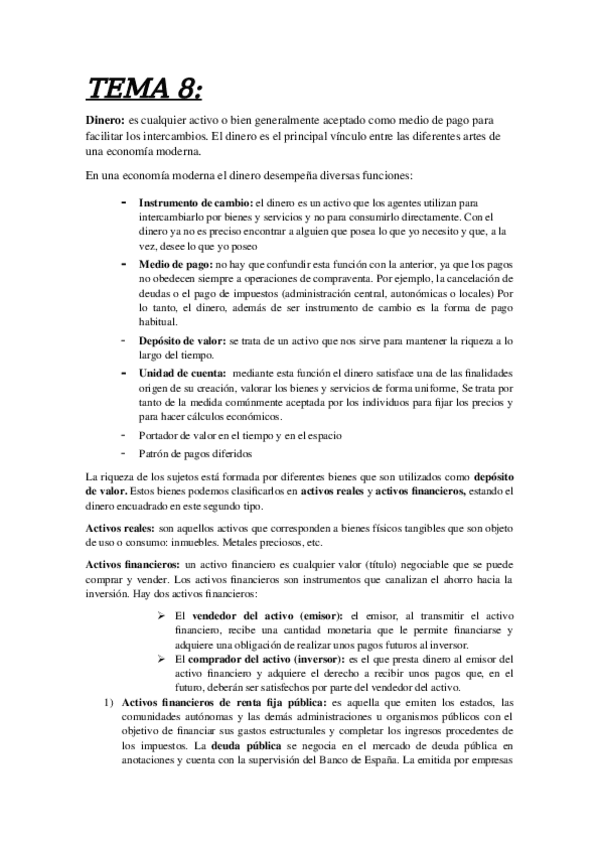 TEMA 8:

Dinero: es cualquier activo o bien generalmente aceptado como medio de pago para facilitar los intercambios. El dinero es el principal vínculo entre las diferentes artes de una economía moderna.

En una economía moderna el dinero desempeña diversas funciones:

- Instrumento de cambio: el dinero es un activo que los agentes utilizan para intercambiarlo por bienes y servicios y no para consumirlo directamente. Con el dinero ya no es preciso encontrar a alguien que posea lo que yo necesito y que, a la vez, desee lo que yo poseo
- Medio de pago: no hay que confundir esta función con la anterior, ya que los pagos no obedecen siempre a operaciones de compraventa. Por ejemplo, la cancelación de deudas o el pago de impuestos (administración central, autonómicas o locales) Por lo tanto, el dinero, además de ser instrumento de cambio es la forma de pago habitual.
- Depósito de valor: se trata de un activo que nos sirve para mantener la riqueza a lo largo del tiempo.
- Unidad de cuenta: mediante esta función el dinero satisface una de las finalidades origen de su creación, valorar los bienes y servicios de forma uniforme, Se trata por tanto de la medida comúnmente aceptada por los individuos para fijar los precios y para hacer cálculos económicos.
- Portador de valor en el tiempo y en el espacio
- Patrón de pagos diferidos

La riqueza de los sujetos está formada por diferentes bienes que son utilizados como depósito de valor. Estos bienes podemos clasificarlos en activos reales y activos financieros, estando el dinero encuadrado en este segundo tipo.

Activos reales: son aquellos activos que corresponden a bienes físicos tangibles que son objeto de uso o consumo: inmuebles. Metales preciosos, etc.

Activos financieros: un activo financiero es cualquier valor (título) negociable que se puede comprar y vender. Los activos financieros son instrumentos que canalizan el ahorro hacia la inversión. Hay dos activos financieros:

➢ El vendedor del activo (emisor): el emisor, al transmitir el activo financiero, recibe una cantidad monetaria que le permite financiarse y adquiere una obligación de realizar unos pagos futuros al inversor.
➢ El comprador del activo (inversor): es el que presta dinero al emisor del activo financiero y adquiere el derecho a recibir unos pagos que, en el futuro, deberán ser satisfechos por parte del vendedor del activo.

1) Activos financieros de renta fija pública: es aquella que emiten los estados, las comunidades autónomas y las demás administraciones u organismos públicos con el objetivo de financiar sus gastos estructurales y completar los ingresos procedentes de los impuestos. La deuda pública se negocia en el mercado de deuda pública en anotaciones y cuenta con la supervisión del Banco de España. La emitida por empresas